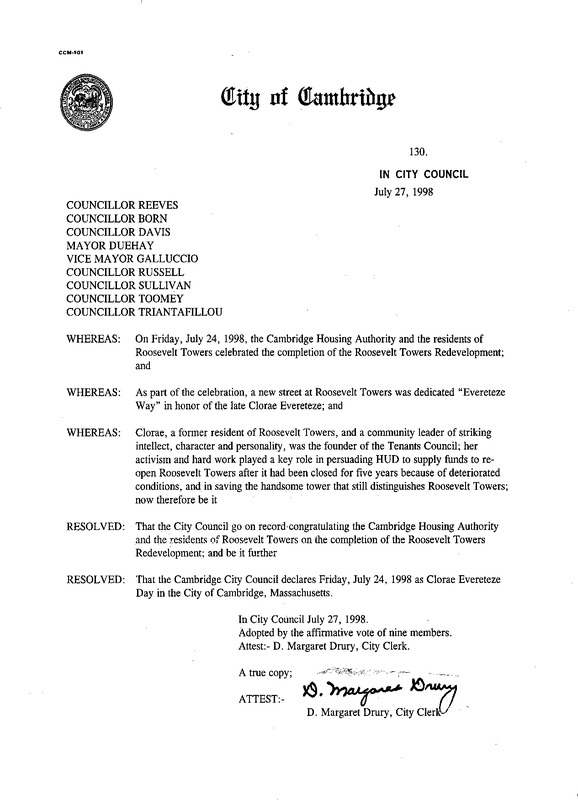 CCM-101

City of Cambridge

130.

IN CITY COUNCIL

July 27, 1998

COUNCILLOR REEVES
COUNCILLOR BORN
COUNCILLOR DAVIS
MAYOR DUEHAY
VICE MAYOR GALLUCCIO
COUNCILLOR RUSSELL
COUNCILLOR SULLIVAN
COUNCILLOR TOOMEY
COUNCILLOR TRIANTAFILLOU

WHEREAS: On Friday, July 24, 1998, the Cambridge Housing Authority and the residents of Roosevelt Towers celebrated the completion of the Roosevelt Towers Redevelopment; and

WHEREAS: As part of the celebration, a new street at Roosevelt Towers was dedicated "Evereteze Way" in honor of the late Clorae Evereteze; and

WHEREAS: Clorae, a former resident of Roosevelt Towers, and a community leader of striking intellect, character and personality, was the founder of the Tenants Council; her activism and hard work played a key role in persuading HUD to supply funds to reopen Roosevelt Towers after it had been closed for five years because of deteriorated conditions, and in saving the handsome tower that still distinguishes Roosevelt Towers; now therefore be it

RESOLVED: That the City Council go on record congratulating the Cambridge Housing Authority and the residents of Roosevelt Towers on the completion of the Roosevelt Towers Redevelopment; and be it further

RESOLVED: That the Cambridge City Council declares Friday, July 24, 1998 as Clorae Evereteze Day in the City of Cambridge, Massachusetts.

In City Council July 27, 1998.
Adopted by the affirmative vote of nine members.
Attest:- D. Margaret Drury, City Clerk.

A true copy;

ATTEST:- D. Margaret Drury
D. Margaret Drury, City Clerk